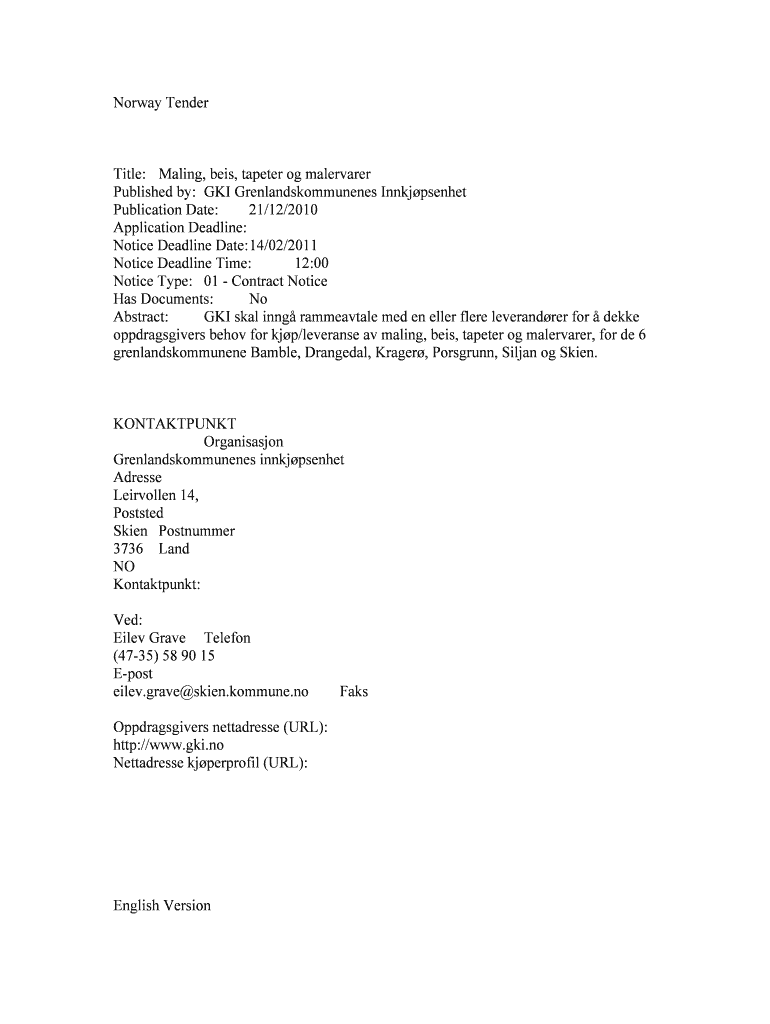 Norway Tender

Title: Maling, beis, tapeter og malervarer
Published by: GKI Grenlandskommunenes Innkjøpsenhet
Publication Date: 21/12/2010
Application Deadline:
Notice Deadline Date:14/02/2011
Notice Deadline Time: 12:00
Notice Type: 01 - Contract Notice
Has Documents: No
Abstract: GKI skal inngå rammeavtale med en eller flere leverandører for å dekke oppdragsgivers behov for kjøp/leveranse av maling, beis, tapeter og malervarer, for de 6 grenlandskommunene Bamble, Drangedal, Kragerø, Porsgrunn, Siljan og Skien.

KONTAKTPUNKT
Organisasjon
Grenlandskommunenes innkjøpsenhet
Adresse
Leirvollen 14,
Poststed
Skien Postnummer
3736 Land
NO
Kontaktpunkt:

Ved:
Eilev Grave Telefon
(47-35) 58 90 15
E-post
eilev.grave@skien.kommune.no Faks

Oppdragsgivers nettadresse (URL):
http://www.gki.no
Nettadresse kjøperprofil (URL):

English Version